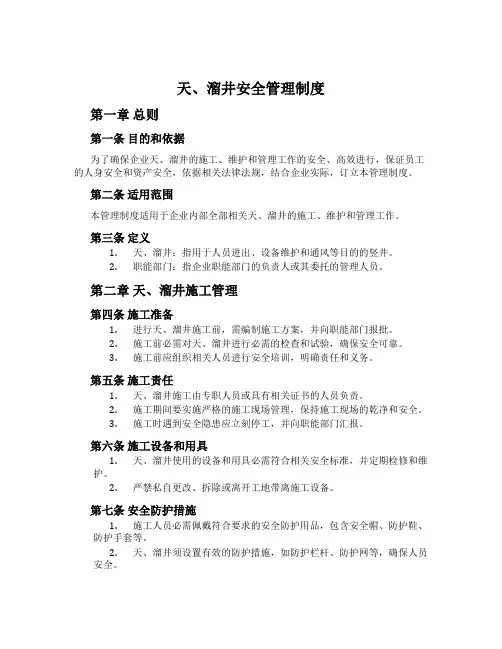 天、溜井安全管理制度

第一章 总则

第一条 目的和依据

为了确保企业天、溜井的施工、维护和管理工作的安全、高效进行，保证员工的人身安全和资产安全，依据相关法律法规，结合企业实际，订立本管理制度。

第二条 适用范围

本管理制度适用于企业内部全部相关天、溜井的施工、维护和管理工作。

第三条 定义

1. 天、溜井：指用于人员进出、设备维护和通风等目的的竖井。
2. 职能部门：指企业职能部门的负责人或其委托的管理人员。

第二章 天、溜井施工管理

第四条 施工准备

1. 进行天、溜井施工前，需编制施工方案，并向职能部门报批。
2. 施工前必需对天、溜井进行必需的检查和试验，确保安全可靠。
3. 施工前应组织相关人员进行安全培训，明确责任和义务。

第五条 施工责任

1. 天、溜井施工由专职人员或具有相关证书的人员负责。
2. 施工期间要实施严格的施工现场管理，保持施工现场的乾净和安全。
3. 施工时遇到安全隐患应立刻停工，并向职能部门汇报。

第六条 施工设备和用具

1. 天、溜井使用的设备和用具必需符合相关安全标准，并定期检修和维护。
2. 严禁私自更改、拆除或离开工地带离施工设备。

第七条 安全防护措施

1. 施工人员必需佩戴符合要求的安全防护用品，包含安全帽、防护鞋、防护手套等。
2. 天、溜井须设置有效的防护措施，如防护栏杆、防护网等，确保人员安全。